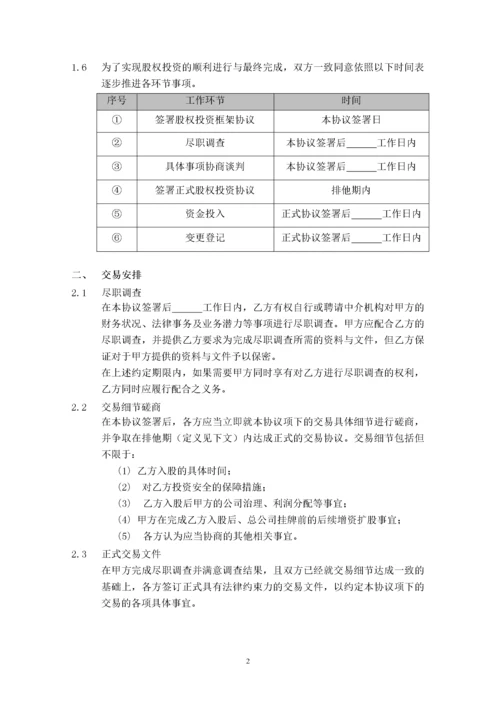 1.6 为了实现股权投资的顺利进行与最终完成，双方一致同意依照以下时间表逐步推进各环节事项。

| 序号 | 工作环节 | 时间 |
|---|---|---|
| ① | 签署股权投资框架协议 | 本协议签署日 |
| ② | 尽职调查 | 本协议签署后______工作日内 |
| ③ | 具体事项协商谈判 | 本协议签署后______工作日内 |
| ④ | 签署正式股权投资协议 | 排他期内 |
| ⑤ | 资金投入 | 正式协议签署后______工作日内 |
| ⑥ | 变更登记 | 正式协议签署后______工作日内 |

二、 交易安排

2.1 尽职调查

在本协议签署后______工作日内，乙方有权自行或聘请中介机构对甲方的财务状况、法律事务及业务潜力等事项进行尽职调查。甲方应配合乙方的尽职调查，并提供乙方要求为完成尽职调查所需的资料与文件，但乙方保证对于甲方提供的资料与文件予以保密。

在上述约定期限内，如果需要甲方同时享有对乙方进行尽职调查的权利，乙方同时应履行配合之义务。

2.2 交易细节磋商

在本协议签署后，各方应当立即就本协议项下的交易具体细节进行磋商，并争取在排他期（定义见下文）内达成正式的交易协议。交易细节包括但不限于：

(1) 乙方入股的具体时间；

(2) 对乙方投资安全的保障措施；

(3) 乙方入股后甲方的公司治理、利润分配等事宜；

(4) 甲方在完成乙方入股后、总公司挂牌前的后续增资扩股事宜；

(5) 各方认为应当协商的其他相关事宜。

2.3 正式交易文件

在甲方完成尽职调查并满意调查结果，且双方已经就交易细节达成一致的基础上，各方签订正式具有法律约束力的交易文件，以约定本协议项下的交易的各项具体事宜。

2